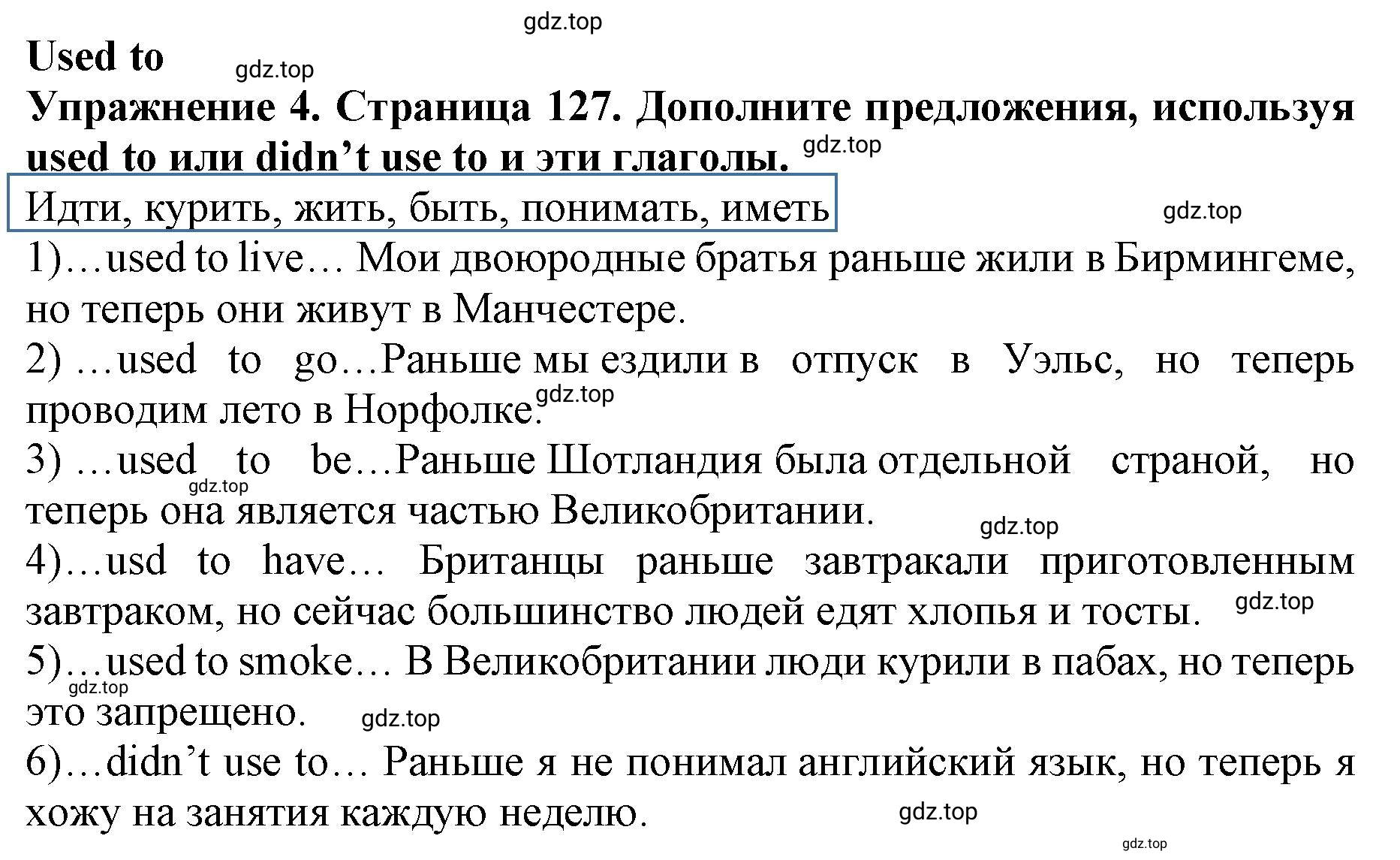 gdz.top

Used to

gdz.top

Упражнение 4. Страница 127. Дополните предложения, используя used to или didn’t use to и эти глаголы.

gdz.top

Идти, курить, жить, быть, понимать, иметь

gdz.top

1)…used to live… Мои двоюродные братья раньше жили в Бирмингеме, но теперь они живут в Манчестере.

2) …used to go…Раньше мы ездили в отпуск в Уэльс, но теперь проводим лето в Норфолке.

gdz.top

3) …used to be…Раньше Шотландия была отдельной страной, но теперь она является частью Великобритании.

gdz.top

gdz.top

4)…usd to have… Британцы раньше завтракали приготовленным завтраком, но сейчас большинство людей едят хлопья и тосты.

gdz.top

5)…used to smoke… В Великобритании люди курили в пабах, но теперь это запрещено.

gdz.top

gdz.top

6)…didn’t use to… Раньше я не понимал английский язык, но теперь я хожу на занятия каждую неделю.

gdz.top

gdz.top